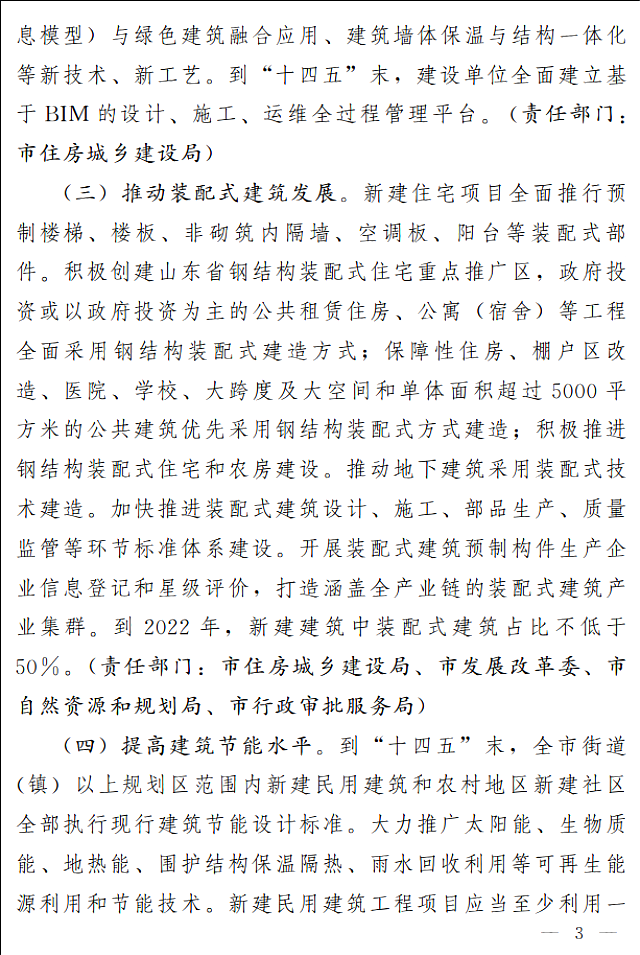 息模型）与绿色建筑融合应用、建筑墙体保温与结构一体化等新技术、新工艺。到“十四五”末，建设单位全面建立基于 BIM 的设计、施工、运维全过程管理平台。（责任部门：市住房城乡建设局）

（三）推动装配式建筑发展。新建住宅项目全面推行预制楼梯、楼板、非砌筑内隔墙、空调板、阳台等装配式部件。积极创建山东省钢结构装配式住宅重点推广区，政府投资或以政府投资为主的公共租赁住房、公寓（宿舍）等工程全面采用钢结构装配式建造方式；保障性住房、棚户区改造、医院、学校、大跨度及大空间和单体面积超过 5000 平方米的公共建筑优先采用钢结构装配式方式建造；积极推进钢结构装配式住宅和农房建设。推动地下建筑采用装配式技术建造。加快推进装配式建筑设计、施工、部品生产、质量监管等环节标准体系建设。开展装配式建筑预制构件生产企业信息登记和星级评价，打造涵盖全产业链的装配式建筑产业集群。到 2022 年，新建建筑中装配式建筑占比不低于 50%。（责任部门：市住房城乡建设局、市发展改革委、市自然资源和规划局、市行政审批服务局）

（四）提高建筑节能水平。到“十四五”末，全市街道（镇）以上规划区范围内新建民用建筑和农村地区新建社区全部执行现行建筑节能设计标准。大力推广太阳能、生物质能、地热能、围护结构保温隔热、雨水回收利用等可再生能源利用和节能技术。新建民用建筑工程项目应当至少利用一

— 3 —